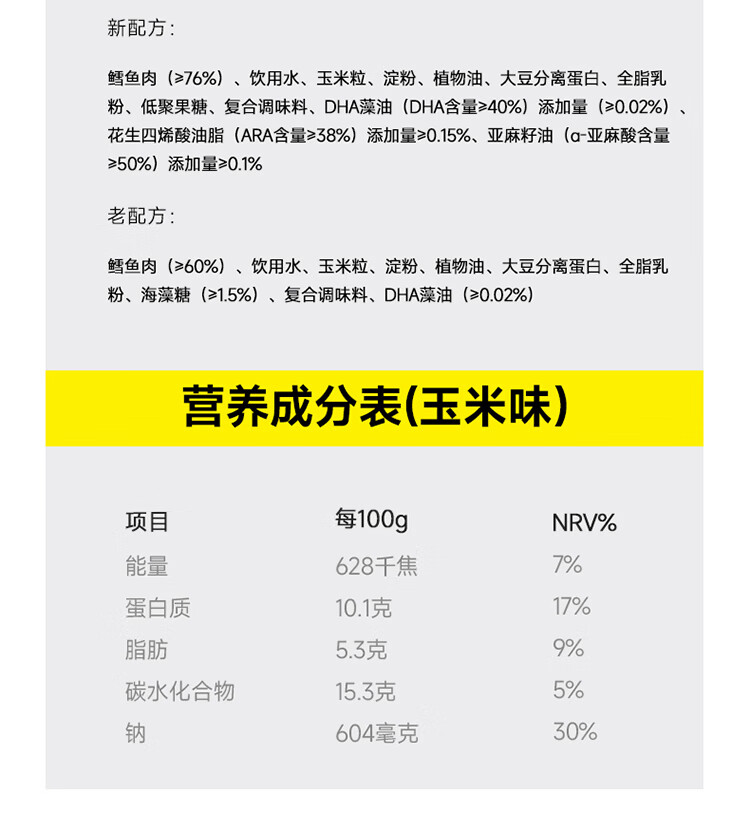 新配方：

鳕鱼肉（≥76%）、饮用水、玉米粒、淀粉、植物油、大豆分离蛋白、全脂乳粉、低聚果糖、复合调味料、DHA藻油（DHA含量≥40%）添加量（≥0.02%）、花生四烯酸油脂（ARA含量≥38%）添加量≥0.15%、亚麻籽油（α-亚麻酸含量≥50%）添加量≥0.1%

老配方：

鳕鱼肉（≥60%）、饮用水、玉米粒、淀粉、植物油、大豆分离蛋白、全脂乳粉、海藻糖（≥1.5%）、复合调味料、DHA藻油（≥0.02%）

营养成分表(玉米味)

| 项目 | 每100g | NRV% |
|---|---|---|
| 能量 | 628千焦 | 7% |
| 蛋白质 | 10.1克 | 17% |
| 脂肪 | 5.3克 | 9% |
| 碳水化合物 | 15.3克 | 5% |
| 钠 | 604毫克 | 30% |